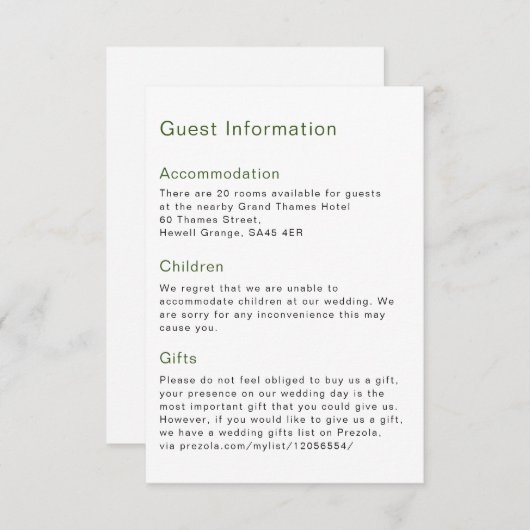 Guest Information

Accommodation

There are 20 rooms available for guests at the nearby Grand Thames Hotel
60 Thames Street,
Hewell Grange, SA45 4ER

Children

We regret that we are unable to accommodate children at our wedding. We are sorry for any inconvenience this may cause you.

Gifts

Please do not feel obliged to buy us a gift, your presence on our wedding day is the most important gift that you could give us. However, if you would like to give us a gift, we have a wedding gifts list on Prezola, via prezola.com/mylist/12056554/